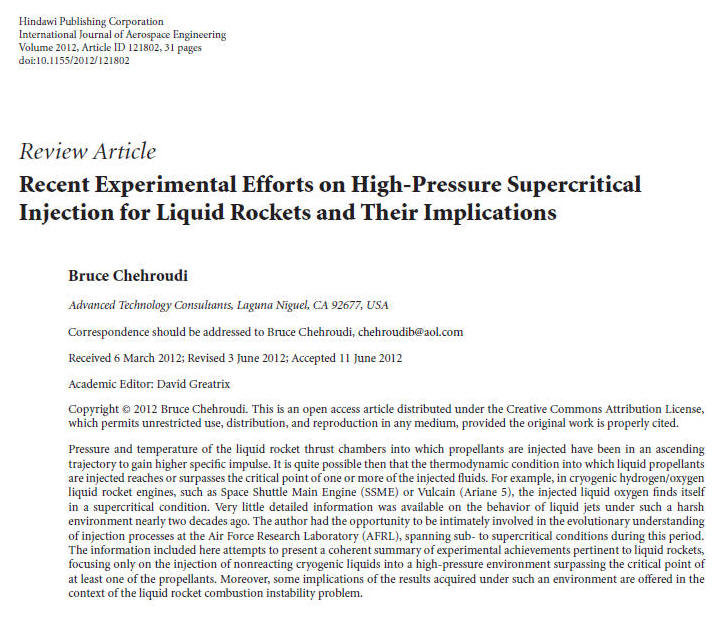 Hindawi Publishing Corporation
International Journal of Aerospace Engineering
Volume 2012, Article ID 121802, 31 pages
doi:10.1155/2012/121802

Review Article
Recent Experimental Efforts on High-Pressure Supercritical Injection for Liquid Rockets and Their Implications

Bruce Chehroudi

Advanced Technology Consultants, Laguna Niguel, CA 92677, USA

Correspondence should be addressed to Bruce Chehroudi, chehroudib@aol.com

Received 6 March 2012; Revised 3 June 2012; Accepted 11 June 2012

Academic Editor: David Greatrix

Copyright © 2012 Bruce Chehroudi. This is an open access article distributed under the Creative Commons Attribution License, which permits unrestricted use, distribution, and reproduction in any medium, provided the original work is properly cited.

Pressure and temperature of the liquid rocket thrust chambers into which propellants are injected have been in an ascending trajectory to gain higher specific impulse. It is quite possible then that the thermodynamic condition into which liquid propellants are injected reaches or surpasses the critical point of one or more of the injected fluids. For example, in cryogenic hydrogen/oxygen liquid rocket engines, such as Space Shuttle Main Engine (SSME) or Vulcain (Ariane 5), the injected liquid oxygen finds itself in a supercritical condition. Very little detailed information was available on the behavior of liquid jets under such a harsh environment nearly two decades ago. The author had the opportunity to be intimately involved in the evolutionary understanding of injection processes at the Air Force Research Laboratory (AFRL), spanning sub- to supercritical conditions during this period. The information included here attempts to present a coherent summary of experimental achievements pertinent to liquid rockets, focusing only on the injection of nonreacting cryogenic liquids into a high-pressure environment surpassing the critical point of at least one of the propellants. Moreover, some implications of the results acquired under such an environment are offered in the context of the liquid rocket combustion instability problem.